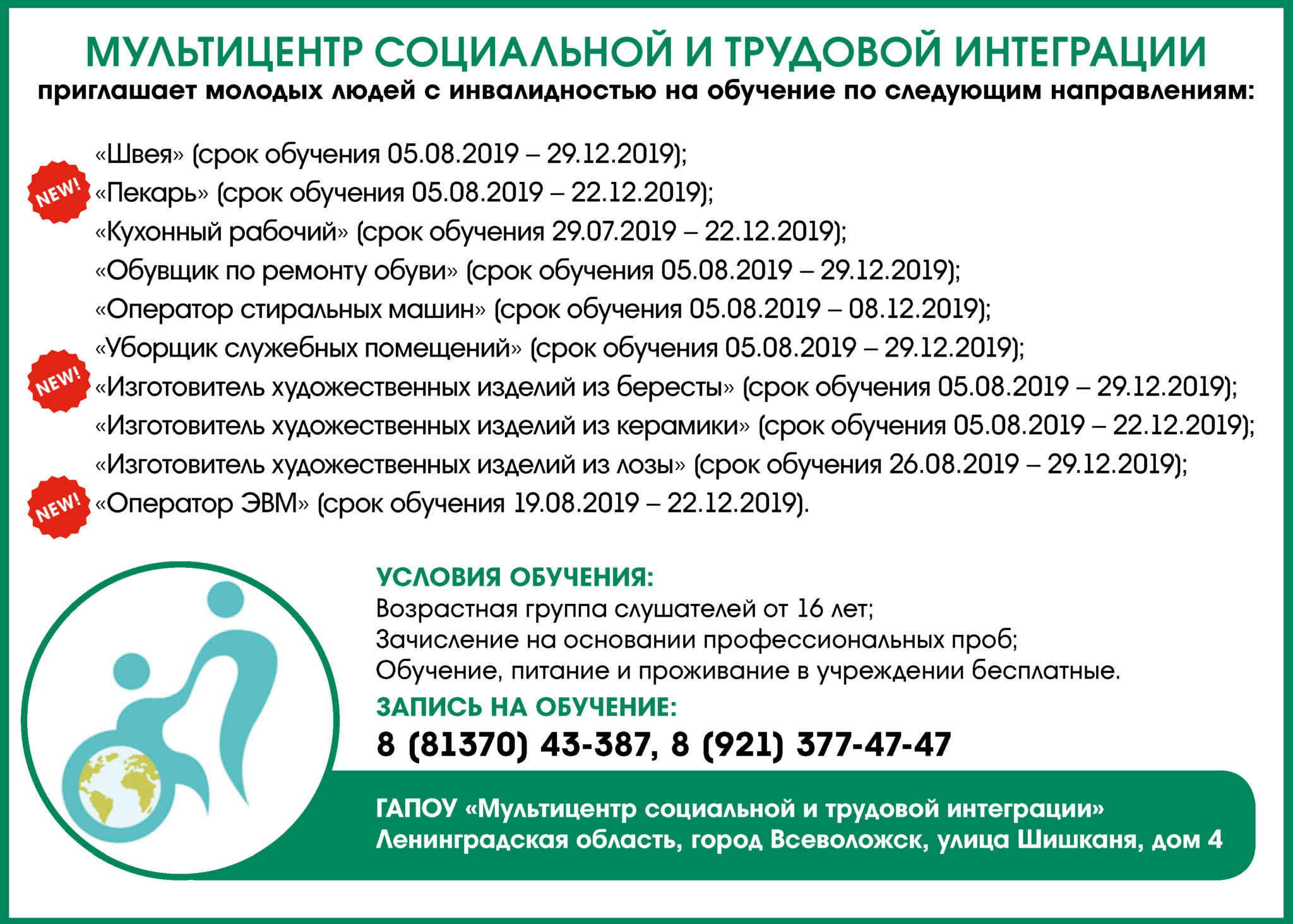 МУЛЬТИЦЕНТР СОЦИАЛЬНОЙ И ТРУДОВОЙ ИНТЕГРАЦИИ
приглашает молодых людей с инвалидностью на обучение по следующим направлениям:

«Швея» (срок обучения 05.08.2019 – 29.12.2019);
NEW! «Пекарь» (срок обучения 05.08.2019 – 22.12.2019);
«Кухонный рабочий» (срок обучения 29.07.2019 – 22.12.2019);
«Обувщик по ремонту обуви» (срок обучения 05.08.2019 – 29.12.2019);
«Оператор стиральных машин» (срок обучения 05.08.2019 – 08.12.2019);
«Уборщик служебных помещений» (срок обучения 05.08.2019 – 29.12.2019);
NEW! «Изготовитель художественных изделий из бересты» (срок обучения 05.08.2019 – 29.12.2019);
«Изготовитель художественных изделий из керамики» (срок обучения 05.08.2019 – 22.12.2019);
«Изготовитель художественных изделий из лозы» (срок обучения 26.08.2019 – 29.12.2019);
NEW! «Оператор ЭВМ» (срок обучения 19.08.2019 – 22.12.2019).

УСЛОВИЯ ОБУЧЕНИЯ:
Возрастная группа слушателей от 16 лет;
Зачисление на основании профессиональных проб;
Обучение, питание и проживание в учреждении бесплатные.
ЗАПИСЬ НА ОБУЧЕНИЕ:
8 (81370) 43-387, 8 (921) 377-47-47

ГАПОУ «Мультицентр социальной и трудовой интеграции»
Ленинградская область, город Всеволожск, улица Шишканя, дом 4